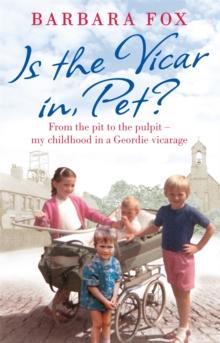 BARBARA FOX

Is the Vicar in, Pet?

From the pit to the pulpit – my childhood in a Geordie vicarage